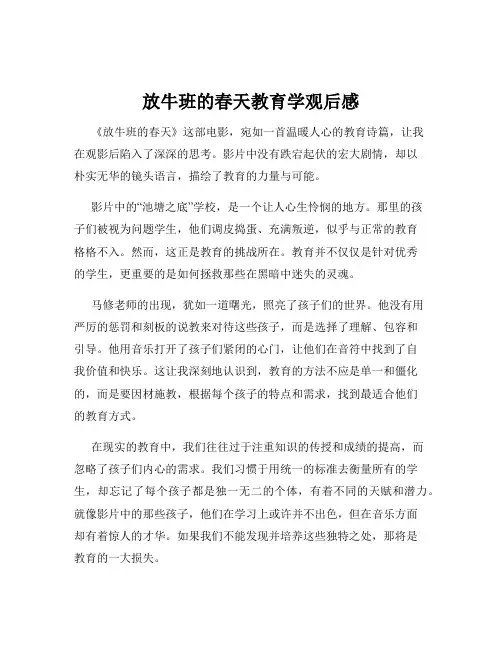 放牛班的春天教育学观后感

《放牛班的春天》这部电影，宛如一首温暖人心的教育诗篇，让我在观影后陷入了深深的思考。影片中没有跌宕起伏的宏大剧情，却以朴实无华的镜头语言，描绘了教育的力量与可能。

影片中的“池塘之底”学校，是一个让人心生怜悯的地方。那里的孩子们被视为问题学生，他们调皮捣蛋、充满叛逆，似乎与正常的教育格格不入。然而，这正是教育的挑战所在。教育并不仅仅是针对优秀的学生，更重要的是如何拯救那些在黑暗中迷失的灵魂。

马修老师的出现，犹如一道曙光，照亮了孩子们的世界。他没有用严厉的惩罚和刻板的说教来对待这些孩子，而是选择了理解、包容和引导。他用音乐打开了孩子们紧闭的心门，让他们在音符中找到了自我价值和快乐。这让我深刻地认识到，教育的方法不应是单一和僵化的，而是要因材施教，根据每个孩子的特点和需求，找到最适合他们的教育方式。

在现实的教育中，我们往往过于注重知识的传授和成绩的提高，而忽略了孩子们内心的需求。我们习惯于用统一的标准去衡量所有的学生，却忘记了每个孩子都是独一无二的个体，有着不同的天赋和潜力。就像影片中的那些孩子，他们在学习上或许并不出色，但在音乐方面却有着惊人的才华。如果我们不能发现并培养这些独特之处，那将是教育的一大损失。